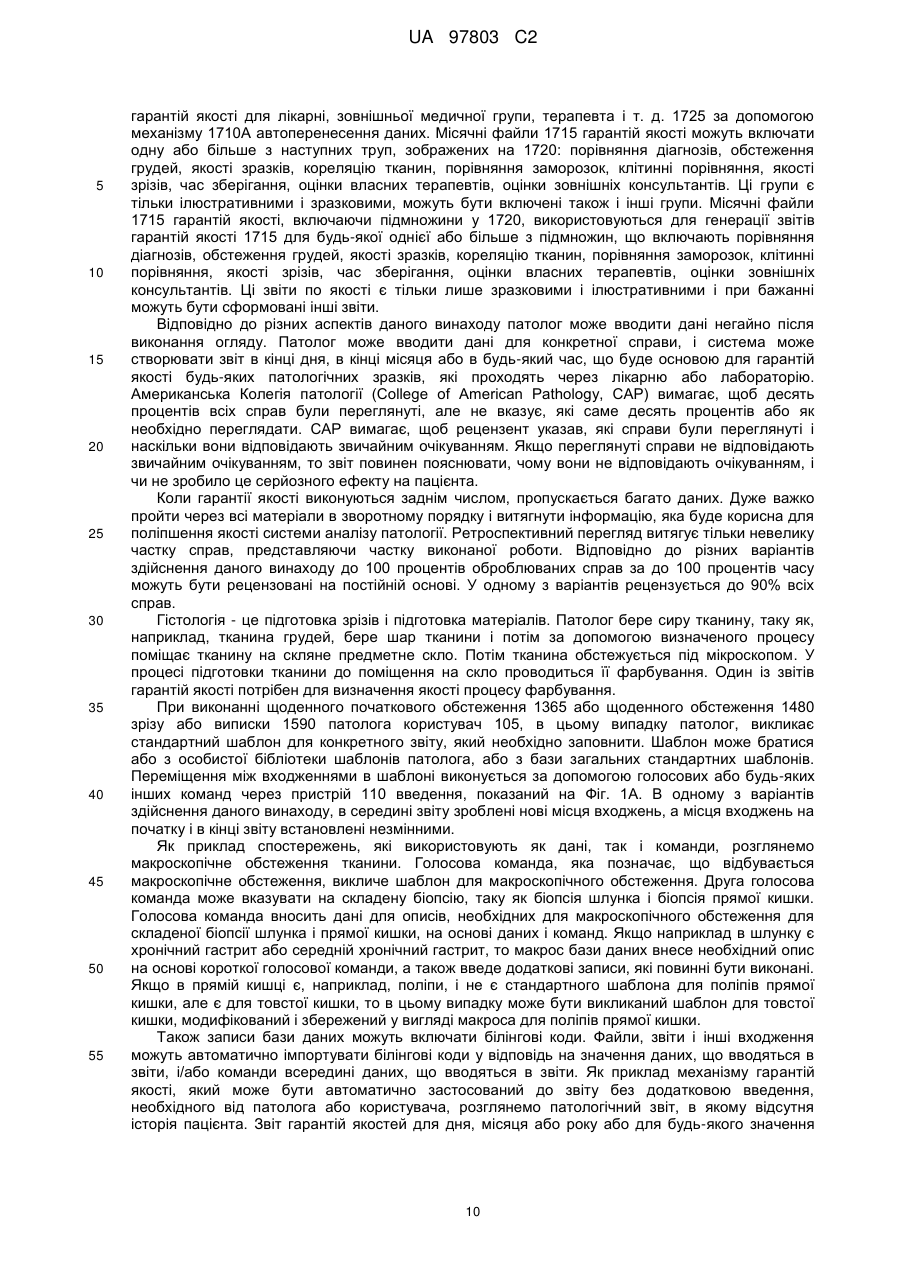 UA 97803 C2

гарантій якості для лікарні, зовнішньої медичної групи, терапевта і т. д. 1725 за допомогою механізму 1710А автоперенесення даних. Місячні файли 1715 гарантій якості можуть включати одну або більше з наступних труп, зображених на 1720: порівняння діагнозів, обстеження грудей, якості зразків, кореляцію тканин, порівняння заморозок, клітинні порівняння, якості зрізів, час зберігання, оцінки власних терапевтів, оцінки зовнішніх консультантів. Ці групи є тільки ілюстративними і зразковими, можуть бути включені також і інші групи. Місячні файли 1715 гарантій якості, включаючи підмножини у 1720, використовуються для генерації звітів гарантій якості 1715 для будь-якої однієї або більше з підмножин, що включають порівняння діагнозів, обстеження грудей, якості зразків, кореляцію тканин, порівняння заморозок, клітинні порівняння, якості зрізів, час зберігання, оцінки власних терапевтів, оцінки зовнішніх консультантів. Ці звіти по якості є тільки лише зразковими і ілюстративними і при бажанні можуть бути сформовані інші звіти.

Відповідно до різних аспектів даного винаходу патолог може вводити дані негайно після виконання огляду. Патолог може вводити дані для конкретної справи, і система може створювати звіт в кінці дня, в кінці місяця або в будь-який час, що буде основою для гарантій якості будь-яких патологічних зразків, які проходять через лікарню або лабораторію. Американська Колегія патології (College of American Pathology, CAP) вимагає, щоб десять процентів всіх справ були переглянуті, але не вказує, які саме десять процентів або як необхідно переглядати. CAP вимагає, щоб рецензент указав, які справи були переглянуті і наскільки вони відповідають звичайним очікуванням. Якщо переглянуті справи не відповідають звичайним очікуванням, то звіт повинен пояснювати, чому вони не відповідають очікуванням, і чи не зробило це серйозного ефекту на пацієнта.

Коли гарантії якості виконуються заднім числом, пропускається багато даних. Дуже важко пройти через всі матеріали в зворотному порядку і витягнути інформацію, яка буде корисна для поліпшення якості системи аналізу патології. Ретроспективний перегляд витягує тільки невелику частку справ, представляючи частку виконаної роботи. Відповідно до різних варіантів здійснення даного винаходу до 100 процентів оброблюваних справ за до 100 процентів часу можуть бути рецензовані на постійній основі. У одному з варіантів рецензується до 90% всіх справ.

Гістологія - це підготовка зрізів і підготовка матеріалів. Патолог бере сиру тканину, таку як, наприклад, тканина грудей, бере шар тканини і потім за допомогою визначеного процесу поміщає тканину на скляне предметне скло. Потім тканина обстежується під мікроскопом. У процесі підготовки тканини до поміщення на скло проводиться її фарбування. Один із звітів гарантій якості потрібен для визначення якості процесу фарбування.

При виконанні щоденного початкового обстеження 1365 або щоденного обстеження 1480 зрізу або виписки 1590 патолога користувач 105, в цьому випадку патолог, викликає стандартний шаблон для конкретного звіту, який необхідно заповнити. Шаблон може братися або з особистої бібліотеки шаблонів патолога, або з бази загальних стандартних шаблонів. Переміщення між входженнями в шаблоні виконується за допомогою голосових або будь-яких інших команд через пристрій 110 введення, показаний на Фіг. 1А. В одному з варіантів здійснення даного винаходу, в середині звіту зроблені нові місця входжень, а місця входжень на початку і в кінці звіту встановлені незмінними.

Як приклад спостережень, які використовують як дані, так і команди, розглянемо макроскопічне обстеження тканини. Голосова команда, яка позначає, що відбувається макроскопічне обстеження, викличе шаблон для макроскопічного обстеження. Друга голосова команда може вказувати на складену біопсію, таку як біопсія шлунка і біопсія прямої кишки. Голосова команда вносить дані для описів, необхідних для макроскопічного обстеження для складеної біопсії шлунка і прямої кишки, на основі даних і команд. Якщо наприклад в шлунку є хронічний гастрит або середній хронічний гастрит, то макрос бази даних внесе необхідний опис на основі короткої голосової команди, а також введе додаткові записи, які повинні бути виконані. Якщо в прямій кишці є, наприклад, поліпи, і не є стандартного шаблона для поліпів прямої кишки, але є для товстої кишки, то в цьому випадку може бути викликаний шаблон для товстої кишки, модифікований і збережений у вигляді макроса для поліпів прямої кишки.

Також записи бази даних можуть включати білінгові коди. Файли, звіти і інші входження можуть автоматично імпортувати білінгові коди у відповідь на значення даних, що вводяться в звіти, і/або команди всередині даних, що вводяться в звіти. Як приклад механізму гарантій якості, який може бути автоматично застосований до звіту без додатковою введення, необхідного від патолога або користувача, розглянемо патологічний звіт, в якому відсутня історія пацієнта. Звіт гарантій якостей для дня, місяця або року або для будь-якого значення

5
10
15
20
25
30
35
40
45
50
55

10